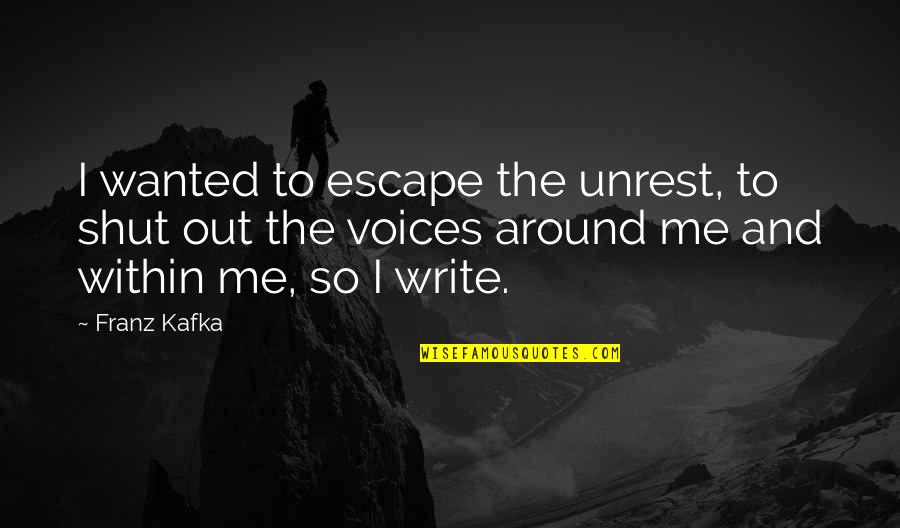 I wanted to escape the unrest, to shut out the voices around me and within me, so I write.

~ Franz Kafka

WISEFAMOUSQUOTES.COM